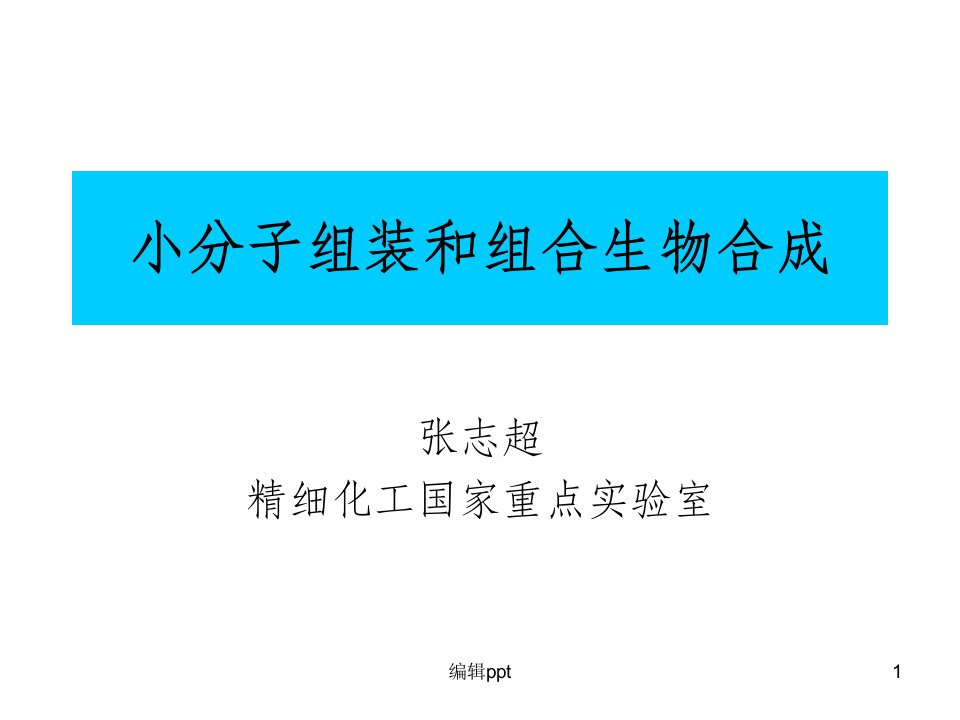 小分子组装和组合生物合成

张志超
精细化工国家重点实验室

编辑ppt

1